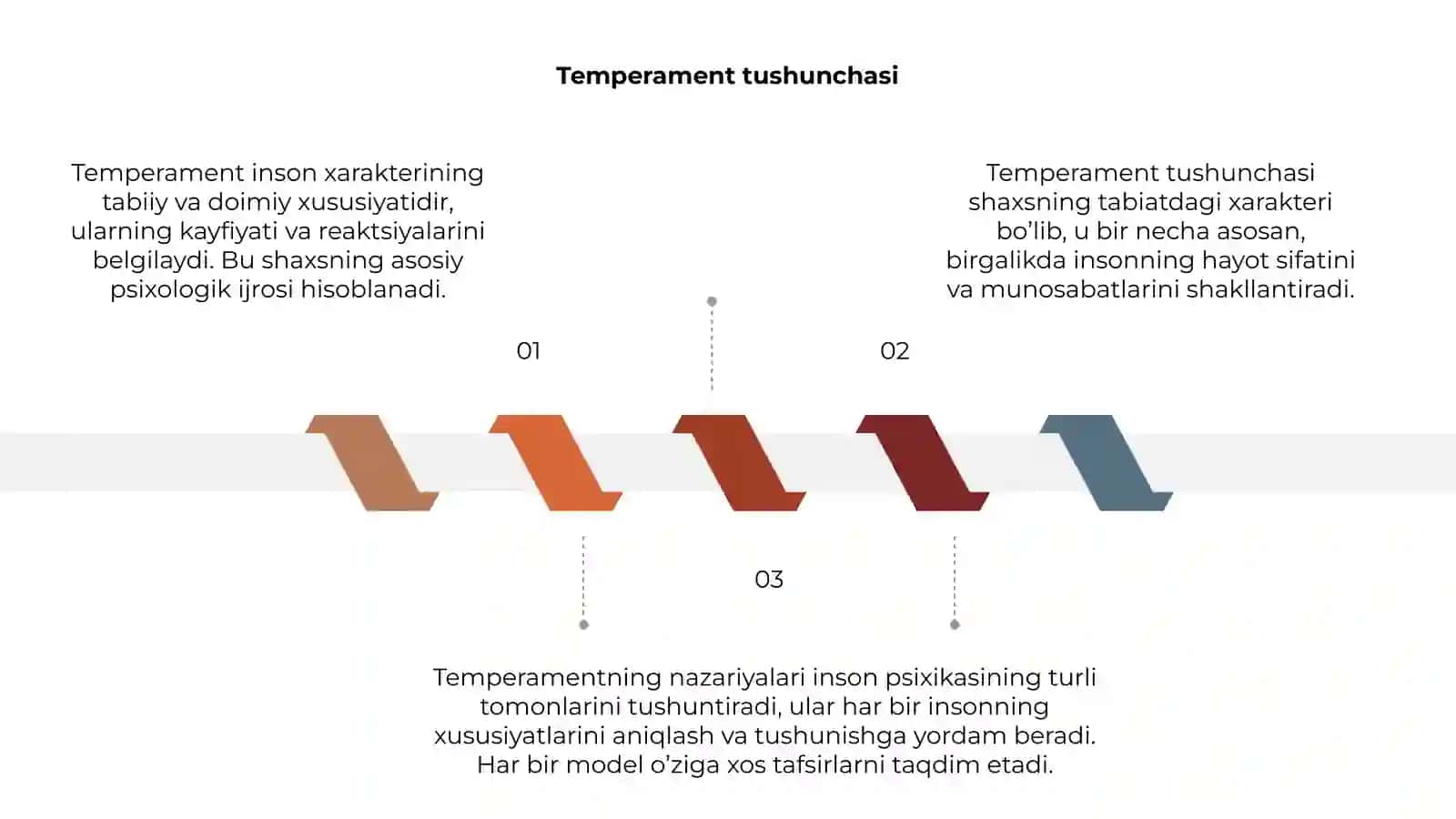 Temperament tushunchasi

Temperament inson xarakterining tabiiy va doimiy xususiyatidir, ularning kayfiyati va reaktsiyalarini belgilaydi. Bu shaxsning asosiy psixologik ijrosi hisoblanadi.

Temperament tushunchasi shaxsning tabiatdagi xarakteri bo'lib, u bir necha asosan, birgalikda insonning hayot sifatini va munosabatlarini shakllantiradi.

01

02

03

Temperamentning nazariyalari inson psixikasining turli tomonlarini tushuntiradi, ular har bir insonning xususiyatlarini aniqlash va tushunishga yordam beradi. Har bir model o'ziga xos tafsirlarni taqdim etadi.